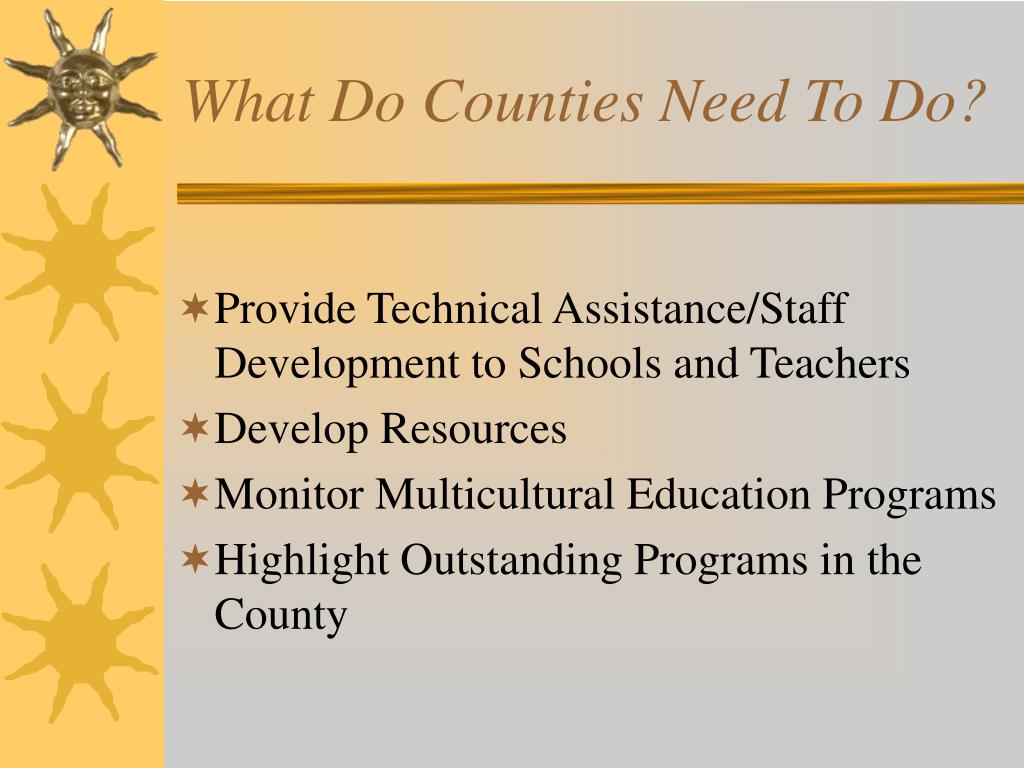 What Do Counties Need To Do?

Provide Technical Assistance/Staff Development to Schools and Teachers

Develop Resources

Monitor Multicultural Education Programs

Highlight Outstanding Programs in the County